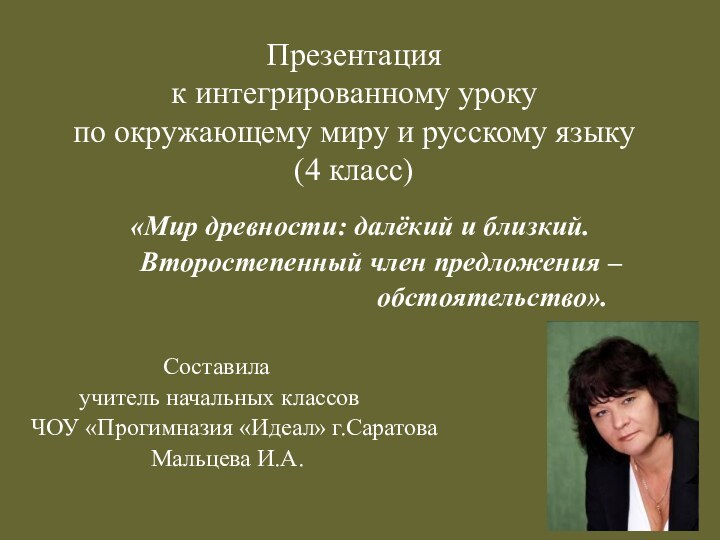 Презентация
к интегрированному уроку
по окружающему миру и русскому языку
(4 класс)

«Мир древности: далёкий и близкий.
Второстепенный член предложения – обстоятельство».

Составила
учитель начальных классов
ЧОУ «Прогимназия «Идеал» г.Саратова
Мальцева И.А.